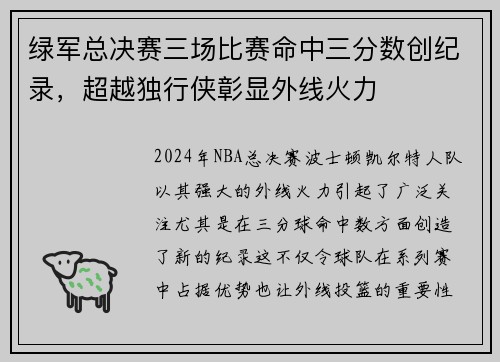 绿军总决赛三场比赛命中三分数创纪录，超越独行侠彰显外线火力

2024年NBA总决赛波士顿凯尔特人队以其强大的外线火力引起了广泛关注尤其是在三分球命中数方面创造了新的纪录这不仅令球队在系列赛中占据优势也让外线投篮的重要性